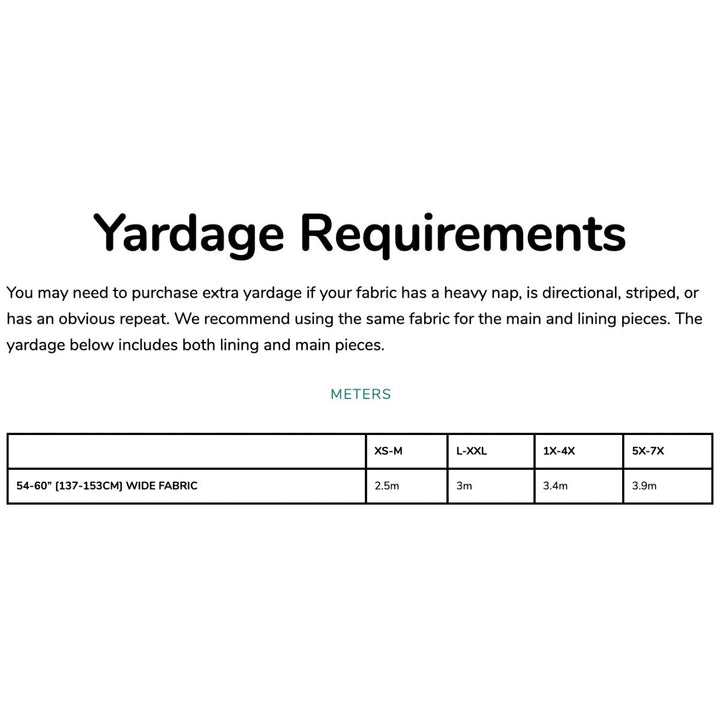 Yardage Requirements

You may need to purchase extra yardage if your fabric has a heavy nap, is directional, striped, or has an obvious repeat. We recommend using the same fabric for the main and lining pieces. The yardage below includes both lining and main pieces.

METERS

| | XS-M | L-XXL | 1X-4X | 5X-7X |
|---|---|---|---|---|
| 54-60" [137-153CM] WIDE FABRIC | 2.5m | 3m | 3.4m | 3.9m |